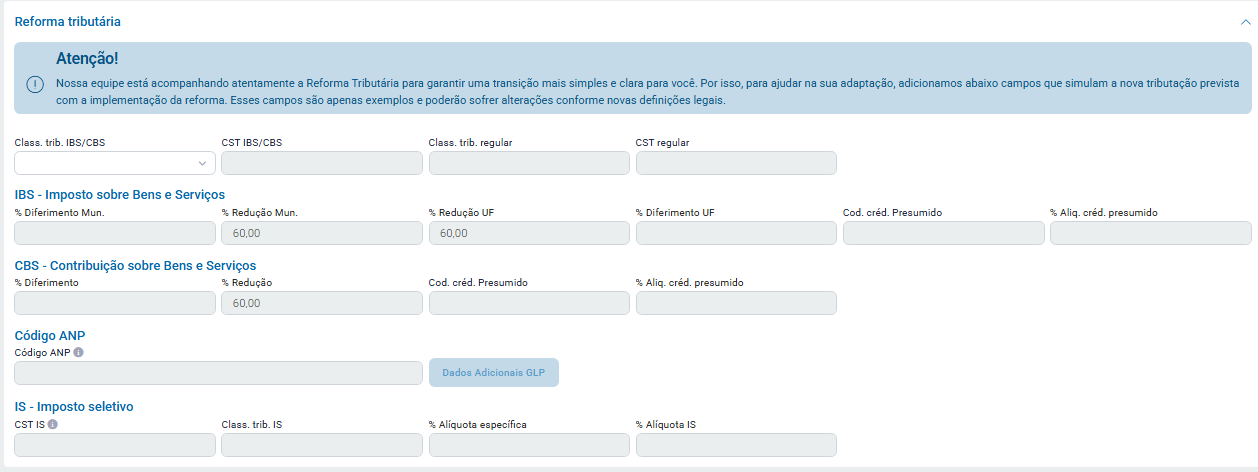 Reforma tributária

Atenção!

Nossa equipe está acompanhando atentamente a Reforma Tributária para garantir uma transição mais simples e clara para você. Por isso, para ajudar na sua adaptação, adicionamos abaixo campos que simulam a nova tributação prevista com a implementação da reforma. Esses campos são apenas exemplos e poderão sofrer alterações conforme novas definições legais.

Class. trib. IBS/CBS
CST IBS/CBS
Class. trib. regular
CST regular

IBS - Imposto sobre Bens e Serviços

% Diferimento Mun.
% Redução Mun.
60,00
% Redução UF
60,00
% Diferimento UF
Cod. créd. Presumido
% Aliq. créd. presumido

CBS - Contribuição sobre Bens e Serviços

% Diferimento
% Redução
60,00
Cod. créd. Presumido
% Aliq. créd. presumido

Código ANP

Código ANP
Dados Adicionais GLP

IS - Imposto seletivo

CST IS
Class. trib. IS
% Alíquota específica
% Alíquota IS